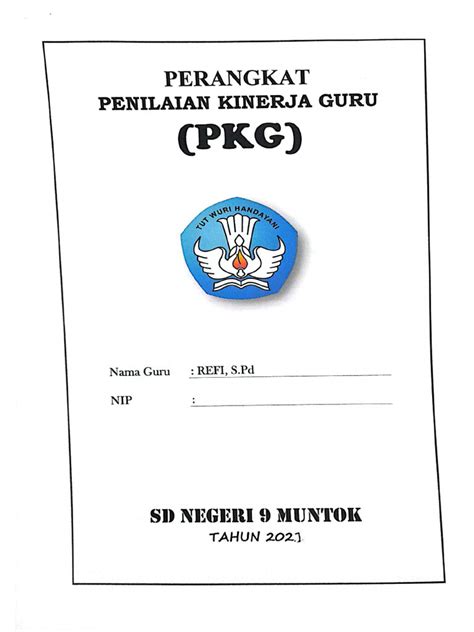 PERANGKAT
PENILAIAN KINERJA GURU
(PKG)

TUT WURI HANDAYANI

Nama Guru : REFI, S.Pd
NIP :

SD NEGERI 9 MUNTOK
TAHUN 2021